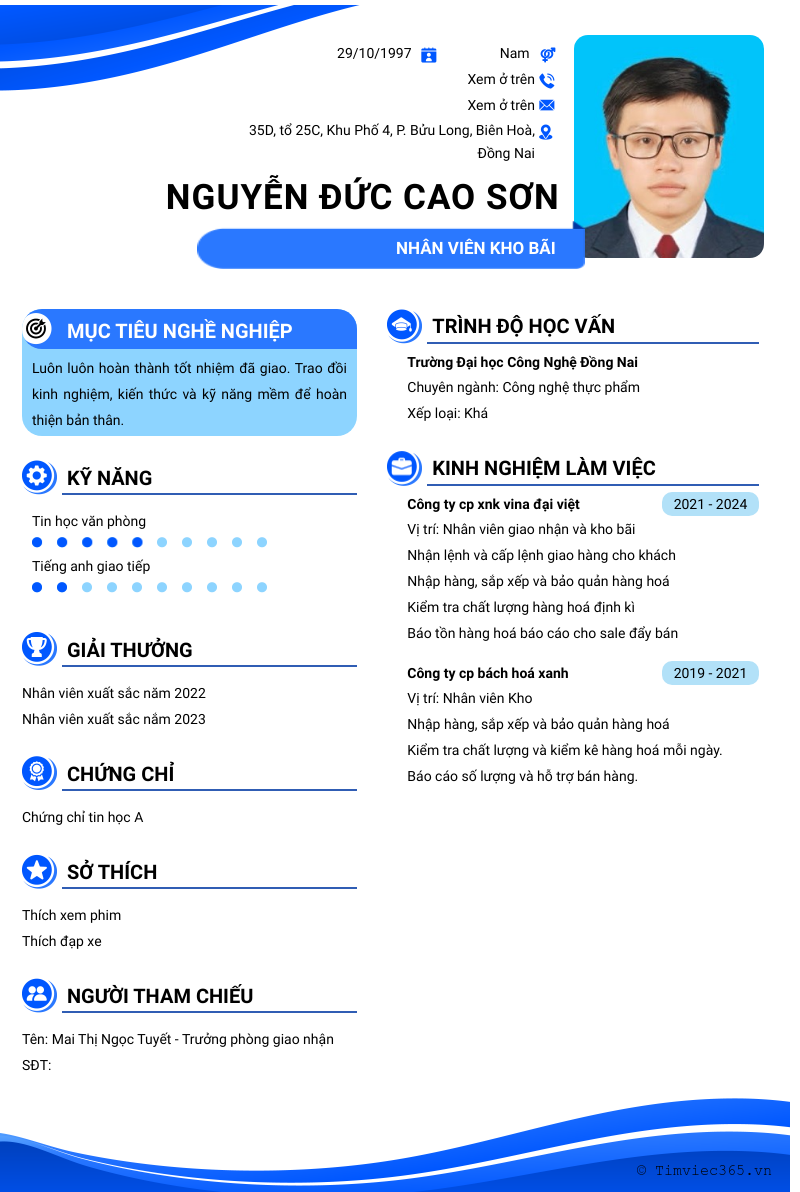 29/10/1997

Nam

Xem ở trên

Xem ở trên

35D, tổ 25C, Khu Phố 4, P. Bửu Long, Biên Hoà, Đồng Nai

NGUYỄN ĐỨC CAO SƠN

NHÂN VIÊN KHO BÃI

MỤC TIÊU NGHỀ NGHIỆP

Luôn luôn hoàn thành tốt nhiệm đã giao. Trao đổi kinh nghiệm, kiến thức và kỹ năng mềm để hoàn thiện bản thân.

KỸ NĂNG

Tin học văn phòng

Tiếng anh giao tiếp

GIẢI THƯỞNG

Nhân viên xuất sắc năm 2022

Nhân viên xuất sắc năm 2023

CHỨNG CHỈ

Chứng chỉ tin học A

SỞ THÍCH

Thích xem phim

Thích đạp xe

NGƯỜI THAM CHIẾU

Tên: Mai Thị Ngọc Tuyết - Trưởng phòng giao nhận

SĐT:

TRÌNH ĐỘ HỌC VẤN

Trường Đại học Công Nghệ Đồng Nai

Chuyên ngành: Công nghệ thực phẩm

Xếp loại: Khá

KINH NGHIỆM LÀM VIỆC

Công ty cp xnk vina đại việt

2021 - 2024

Vị trí: Nhân viên giao nhận và kho bãi

Nhận lệnh và cấp lệnh giao hàng cho khách

Nhập hàng, sắp xếp và bảo quản hàng hoá

Kiểm tra chất lượng hàng hoá định kì

Báo tồn hàng hoá báo cáo cho sale đẩy bán

Công ty cp bách hoá xanh

2019 - 2021

Vị trí: Nhân viên Kho

Nhập hàng, sắp xếp và bảo quản hàng hoá

Kiểm tra chất lượng và kiểm kê hàng hoá mỗi ngày.

Báo cáo số lượng và hỗ trợ bán hàng.

© Timviec365.vn